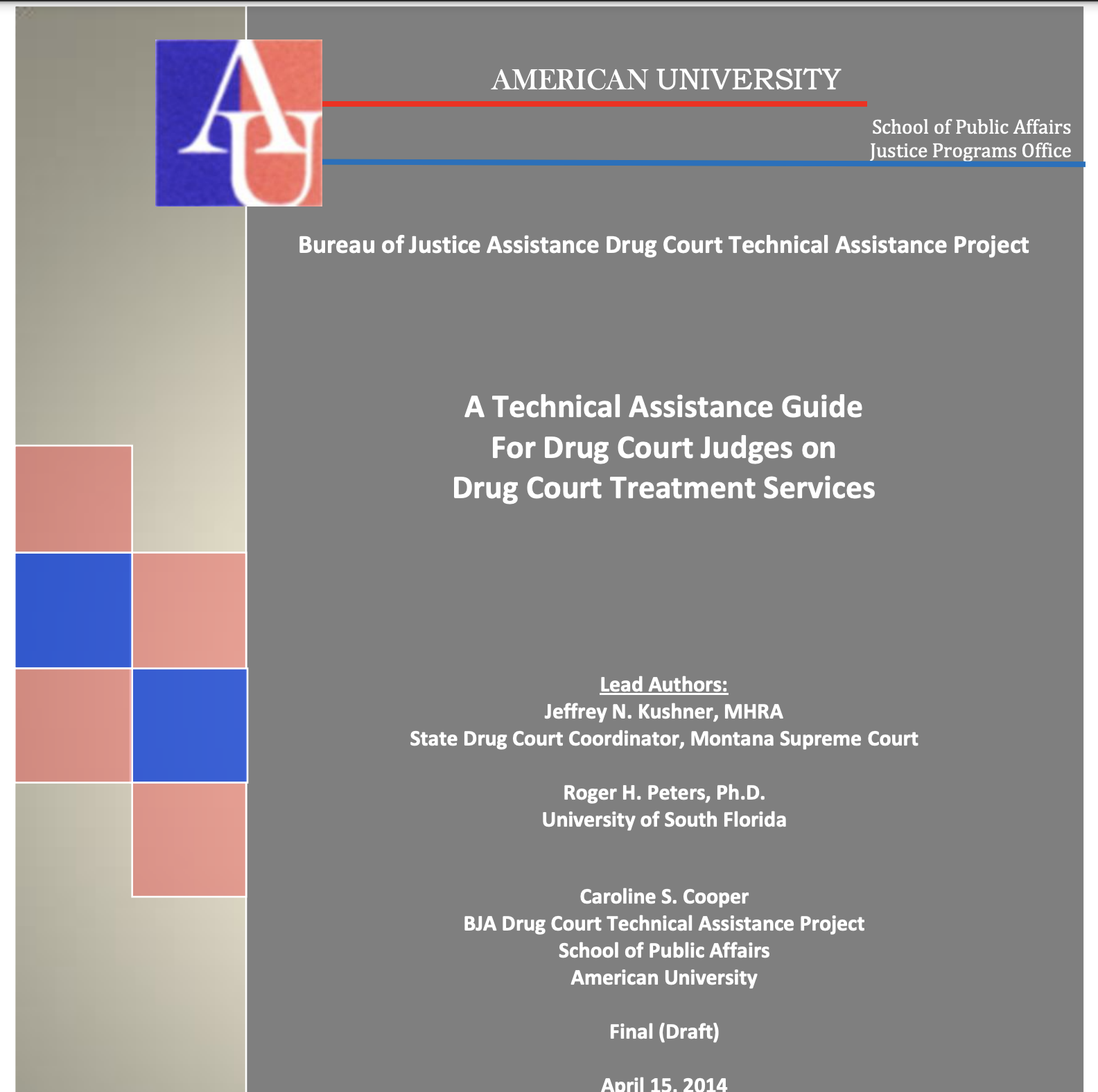 AU

AMERICAN UNIVERSITY

School of Public Affairs
Justice Programs Office

Bureau of Justice Assistance Drug Court Technical Assistance Project

A Technical Assistance Guide
For Drug Court Judges on
Drug Court Treatment Services

Lead Authors:
Jeffrey N. Kushner, MHRA
State Drug Court Coordinator, Montana Supreme Court

Roger H. Peters, Ph.D.
University of South Florida

Caroline S. Cooper
BJA Drug Court Technical Assistance Project
School of Public Affairs
American University

Final (Draft)

April 15, 2014